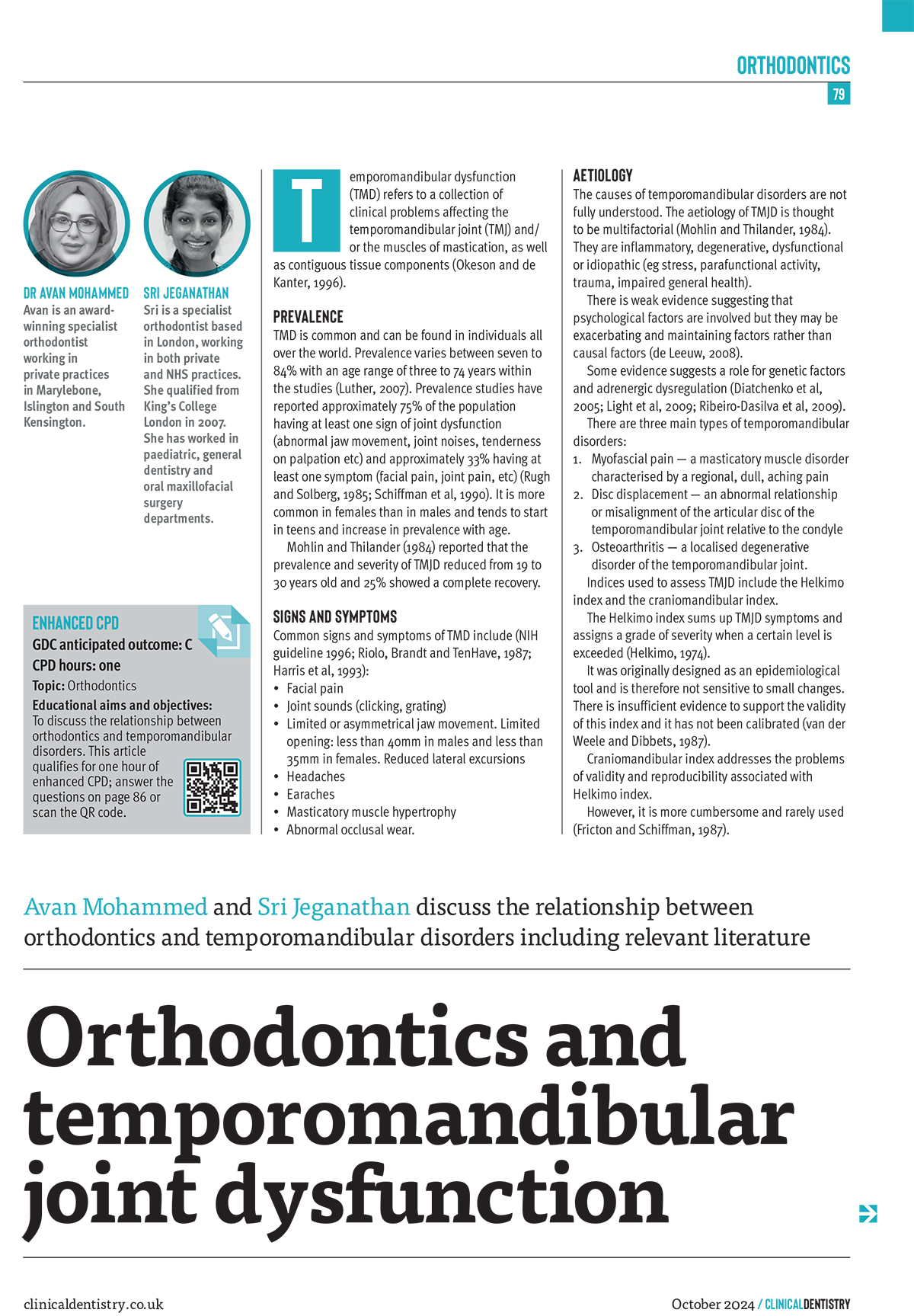 ORTHODONTICS
79

DR AVAN MOHAMMED
Avan is an award-winning specialist orthodontist working in private practices in Marylebone, Islington and South Kensington.

SRI JEGANATHAN
Sri is a specialist orthodontist based in London, working in both private and NHS practices. She qualified from King's College London in 2007. She has worked in paediatric, general dentistry and oral maxillofacial surgery departments.

ENHANCED CPD
GDC anticipated outcome: C
CPD hours: one
Topic: Orthodontics
Educational aims and objectives:
To discuss the relationship between orthodontics and temporomandibular disorders. This article qualifies for one hour of enhanced CPD; answer the questions on page 86 or scan the QR code.

Temporomandibular dysfunction (TMD) refers to a collection of clinical problems affecting the temporomandibular joint (TMJ) and/or the muscles of mastication, as well as contiguous tissue components (Okeson and de Kanter, 1996).

PREVALENCE
TMD is common and can be found in individuals all over the world. Prevalence varies between seven to 84% with an age range of three to 74 years within the studies (Luther, 2007). Prevalence studies have reported approximately 75% of the population having at least one sign of joint dysfunction (abnormal jaw movement, joint noises, tenderness on palpation etc) and approximately 33% having at least one symptom (facial pain, joint pain, etc) (Rugh and Solberg, 1985; Schiffman et al, 1990). It is more common in females than in males and tends to start in teens and increase in prevalence with age.

Mohlin and Thilander (1984) reported that the prevalence and severity of TMJD reduced from 19 to 30 years old and 25% showed a complete recovery.

SIGNS AND SYMPTOMS
Common signs and symptoms of TMD include (NIH guideline 1996; Riolo, Brandt and TenHave, 1987; Harris et al, 1993):
• Facial pain
• Joint sounds (clicking, grating)
• Limited or asymmetrical jaw movement. Limited opening: less than 40mm in males and less than 35mm in females. Reduced lateral excursions
• Headaches
• Earaches
• Masticatory muscle hypertrophy
• Abnormal occlusal wear.

AETIOLOGY
The causes of temporomandibular disorders are not fully understood. The aetiology of TMJD is thought to be multifactorial (Mohlin and Thilander, 1984). They are inflammatory, degenerative, dysfunctional or idiopathic (eg stress, parafunctional activity, trauma, impaired general health).

There is weak evidence suggesting that psychological factors are involved but they may be exacerbating and maintaining factors rather than causal factors (de Leeuw, 2008).

Some evidence suggests a role for genetic factors and adrenergic dysregulation (Diatchenko et al, 2005; Light et al, 2009; Ribeiro-Dasilva et al, 2009).

There are three main types of temporomandibular disorders:
1. Myofascial pain — a masticatory muscle disorder characterised by a regional, dull, aching pain
2. Disc displacement — an abnormal relationship or misalignment of the articular disc of the temporomandibular joint relative to the condyle
3. Osteoarthritis — a localised degenerative disorder of the temporomandibular joint.

Indices used to assess TMJD include the Helkimo index and the craniomandibular index.

The Helkimo index sums up TMJD symptoms and assigns a grade of severity when a certain level is exceeded (Helkimo, 1974).

It was originally designed as an epidemiological tool and is therefore not sensitive to small changes. There is insufficient evidence to support the validity of this index and it has not been calibrated (van der Weele and Dibbets, 1987).

Craniomandibular index addresses the problems of validity and reproducibility associated with Helkimo index.

However, it is more cumbersome and rarely used (Fricton and Schiffman, 1987).

Avan Mohammed and Sri Jeganathan discuss the relationship between orthodontics and temporomandibular disorders including relevant literature

Orthodontics and temporomandibular joint dysfunction

clinicaldentistry.co.uk
October 2024 / CLINICALDENTISTRY